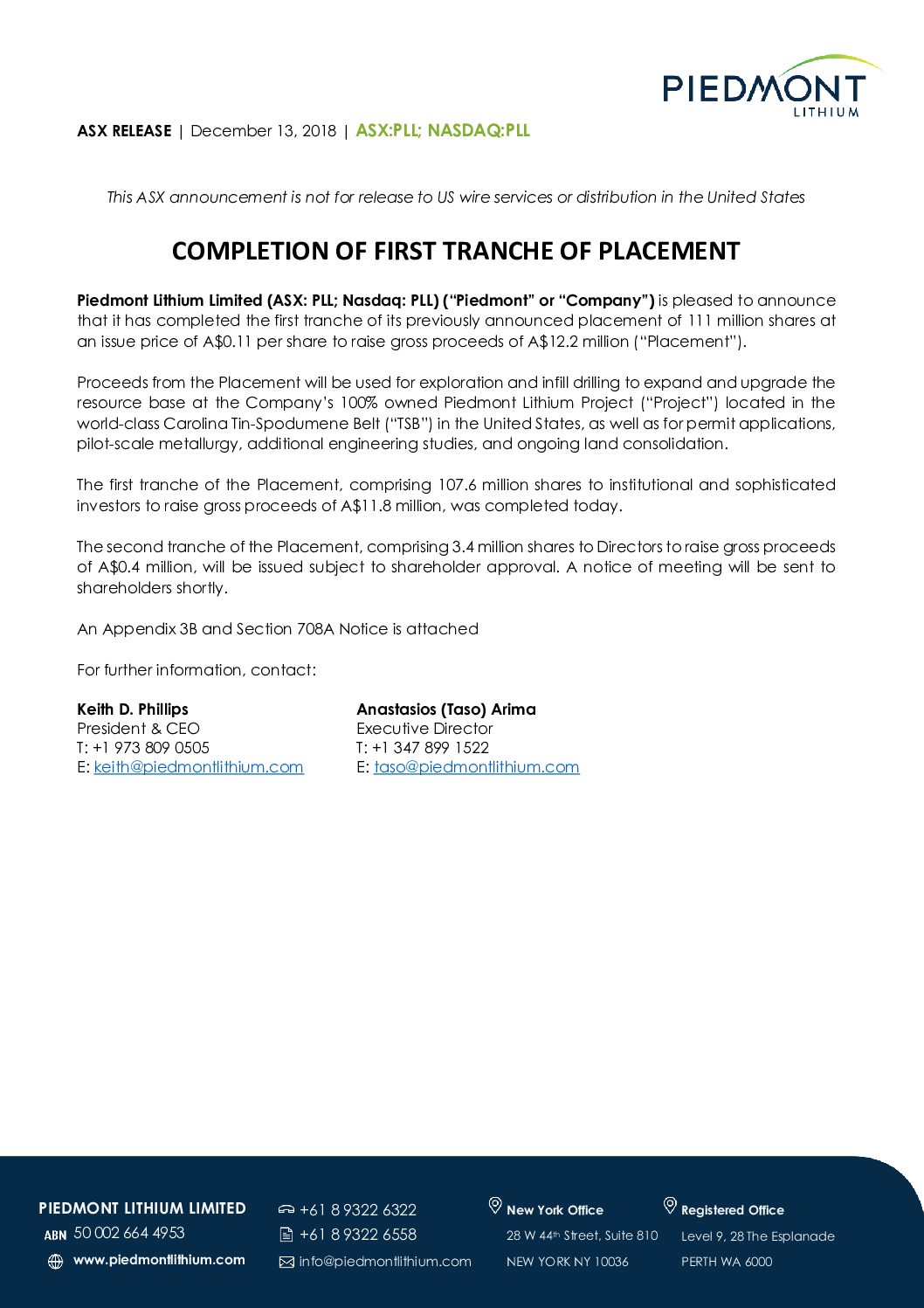 PIEDMONT LITHIUM

ASX RELEASE | December 13, 2018 | ASX:PLL; NASDAQ:PLL

This ASX announcement is not for release to US wire services or distribution in the United States

COMPLETION OF FIRST TRANCHE OF PLACEMENT

Piedmont Lithium Limited (ASX: PLL; Nasdaq: PLL) ("Piedmont" or "Company") is pleased to announce that it has completed the first tranche of its previously announced placement of 111 million shares at an issue price of A$0.11 per share to raise gross proceeds of A$12.2 million ("Placement").

Proceeds from the Placement will be used for exploration and infill drilling to expand and upgrade the resource base at the Company's 100% owned Piedmont Lithium Project ("Project") located in the world-class Carolina Tin-Spodumene Belt ("TSB") in the United States, as well as for permit applications, pilot-scale metallurgy, additional engineering studies, and ongoing land consolidation.

The first tranche of the Placement, comprising 107.6 million shares to institutional and sophisticated investors to raise gross proceeds of A$11.8 million, was completed today.

The second tranche of the Placement, comprising 3.4 million shares to Directors to raise gross proceeds of A$0.4 million, will be issued subject to shareholder approval. A notice of meeting will be sent to shareholders shortly.

An Appendix 3B and Section 708A Notice is attached

For further information, contact:

Keith D. Phillips
President & CEO
T: +1 973 809 0505
E: keith@piedmontlithium.com

Anastasios (Taso) Arima
Executive Director
T: +1 347 899 1522
E: taso@piedmontlithium.com

PIEDMONT LITHIUM LIMITED
ABN 50 002 664 4953
www.piedmontlithium.com

+61 8 9322 6322
+61 8 9322 6558
info@piedmontlithium.com

New York Office
28 W 44th Street, Suite 810
NEW YORK NY 10036

Registered Office
Level 9, 28 The Esplanade
PERTH WA 6000